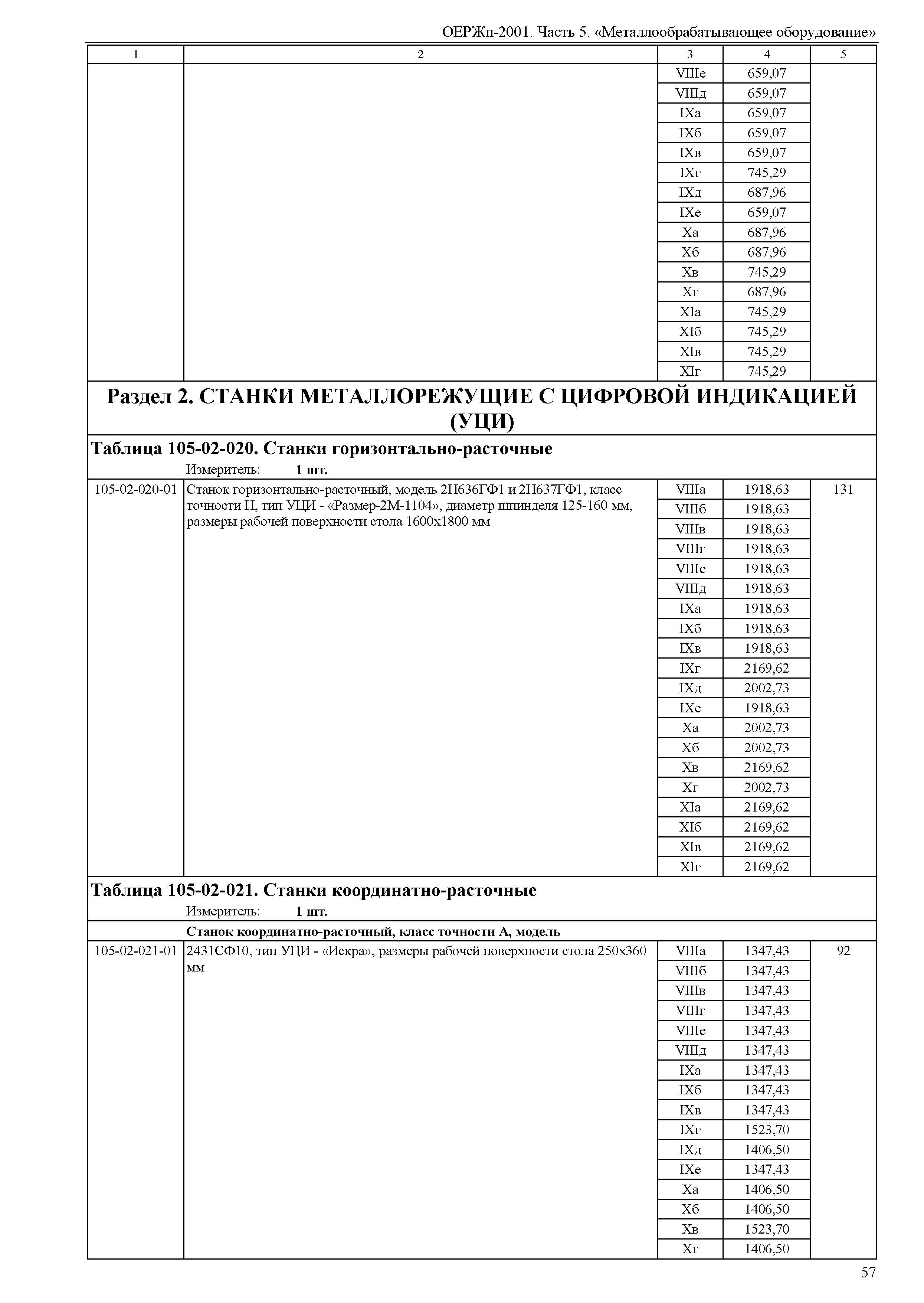 ОЕРЖп-2001. Часть 5. «Металлообрабатывающее оборудование»

| 1 | 2 | 3 | 4 | 5 |
|---|---|---|---|---|
| | | VIIIе | 659,07 | |
| | | VIIIд | 659,07 | |
| | | IXа | 659,07 | |
| | | IXб | 659,07 | |
| | | IXв | 659,07 | |
| | | IXг | 745,29 | |
| | | IXд | 687,96 | |
| | | IXе | 659,07 | |
| | | Xа | 687,96 | |
| | | Xб | 687,96 | |
| | | Xв | 745,29 | |
| | | Xг | 687,96 | |
| | | XIа | 745,29 | |
| | | XIб | 745,29 | |
| | | XIв | 745,29 | |
| | | XIг | 745,29 | |

Раздел 2. СТАНКИ МЕТАЛЛОРЕЖУЩИЕ С ЦИФРОВОЙ ИНДИКАЦИЕЙ (УЦИ)

Таблица 105-02-020. Станки горизонтально-расточные

Измеритель: 1 шт.

| | | | | |
|---|---|---|---|---|
| 105-02-020-01 | Станок горизонтально-расточный, модель 2Н636ГФ1 и 2Н637ГФ1, класс точности Н, тип УЦИ - «Размер-2М-1104», диаметр шпинделя 125-160 мм, размеры рабочей поверхности стола 1600х1800 мм | VIIIа | 1918,63 | 131 |
| | | VIIIб | 1918,63 | |
| | | VIIIв | 1918,63 | |
| | | VIIIг | 1918,63 | |
| | | VIIIе | 1918,63 | |
| | | VIIIд | 1918,63 | |
| | | IXа | 1918,63 | |
| | | IXб | 1918,63 | |
| | | IXв | 1918,63 | |
| | | IXг | 2169,62 | |
| | | IXд | 2002,73 | |
| | | IXе | 1918,63 | |
| | | Xа | 2002,73 | |
| | | Xб | 2002,73 | |
| | | Xв | 2169,62 | |
| | | Xг | 2002,73 | |
| | | XIа | 2169,62 | |
| | | XIб | 2169,62 | |
| | | XIв | 2169,62 | |
| | | XIг | 2169,62 | |

Таблица 105-02-021. Станки координатно-расточные

Измеритель: 1 шт.

Станок координатно-расточный, класс точности А, модель

| | | | | |
|---|---|---|---|---|
| 105-02-021-01 | 2431СФ10, тип УЦИ - «Искра», размеры рабочей поверхности стола 250х360 мм | VIIIа | 1347,43 | 92 |
| | | VIIIб | 1347,43 | |
| | | VIIIв | 1347,43 | |
| | | VIIIг | 1347,43 | |
| | | VIIIе | 1347,43 | |
| | | VIIIд | 1347,43 | |
| | | IXа | 1347,43 | |
| | | IXб | 1347,43 | |
| | | IXв | 1347,43 | |
| | | IXг | 1523,70 | |
| | | IXд | 1406,50 | |
| | | IXе | 1347,43 | |
| | | Xа | 1406,50 | |
| | | Xб | 1406,50 | |
| | | Xв | 1523,70 | |
| | | Xг | 1406,50 | |

57